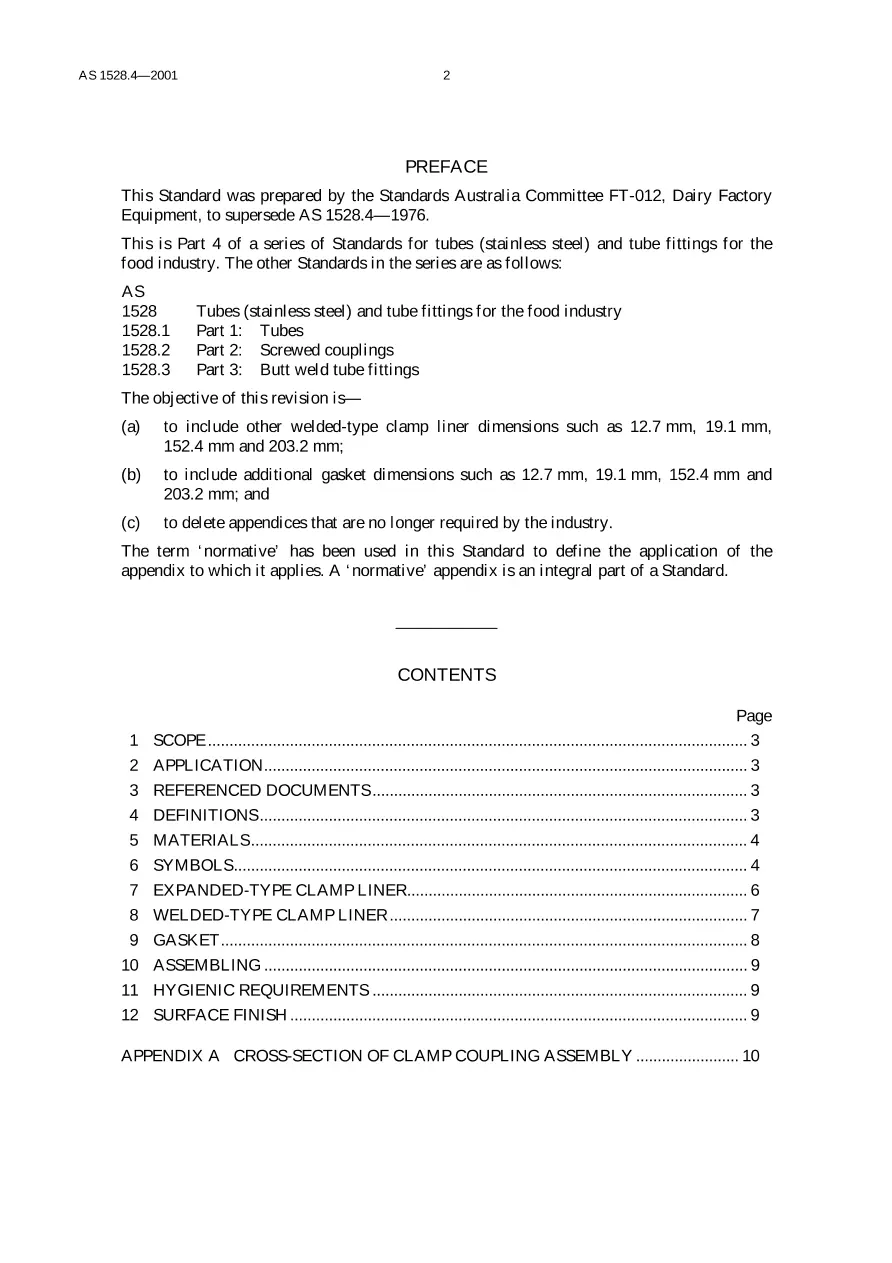 AS 1528.4—2001 2

PREFACE

This Standard was prepared by the Standards Australia Committee FT-012, Dairy Factory Equipment, to supersede AS 1528.4—1976.

This is Part 4 of a series of Standards for tubes (stainless steel) and tube fittings for the food industry. The other Standards in the series are as follows:

AS
1528 Tubes (stainless steel) and tube fittings for the food industry
1528.1 Part 1: Tubes
1528.2 Part 2: Screwed couplings
1528.3 Part 3: Butt weld tube fittings

The objective of this revision is—

(a) to include other welded-type clamp liner dimensions such as 12.7 mm, 19.1 mm, 152.4 mm and 203.2 mm;

(b) to include additional gasket dimensions such as 12.7 mm, 19.1 mm, 152.4 mm and 203.2 mm; and

(c) to delete appendices that are no longer required by the industry.

The term 'normative' has been used in this Standard to define the application of the appendix to which it applies. A 'normative' appendix is an integral part of a Standard.

CONTENTS

Page
1 SCOPE 3
2 APPLICATION 3
3 REFERENCED DOCUMENTS 3
4 DEFINITIONS 3
5 MATERIALS 4
6 SYMBOLS 4
7 EXPANDED-TYPE CLAMP LINER 6
8 WELDED-TYPE CLAMP LINER 7
9 GASKET 8
10 ASSEMBLING 9
11 HYGIENIC REQUIREMENTS 9
12 SURFACE FINISH 9

APPENDIX A CROSS-SECTION OF CLAMP COUPLING ASSEMBLY 10